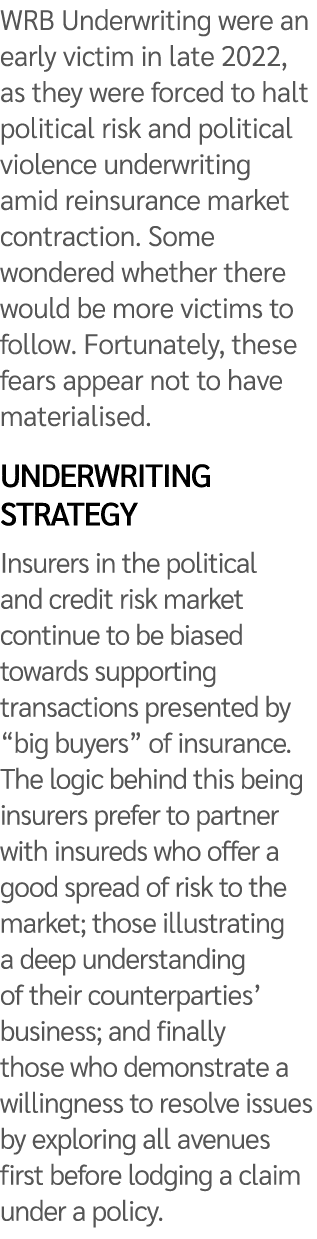 WRB Underwriting were an early victim in late 2022, as they were forced to halt political risk and political violence underwriting amid reinsurance market contraction. Some wondered whether there would be more victims to follow. Fortunately, these fears appear not to have materialised.

UNDERWRITING STRATEGY

Insurers in the political and credit risk market continue to be biased towards supporting transactions presented by “big buyers” of insurance. The logic behind this being insurers prefer to partner with insureds who offer a good spread of risk to the market; those illustrating a deep understanding of their counterparties’ business; and finally those who demonstrate a willingness to resolve issues by exploring all avenues first before lodging a claim under a policy.